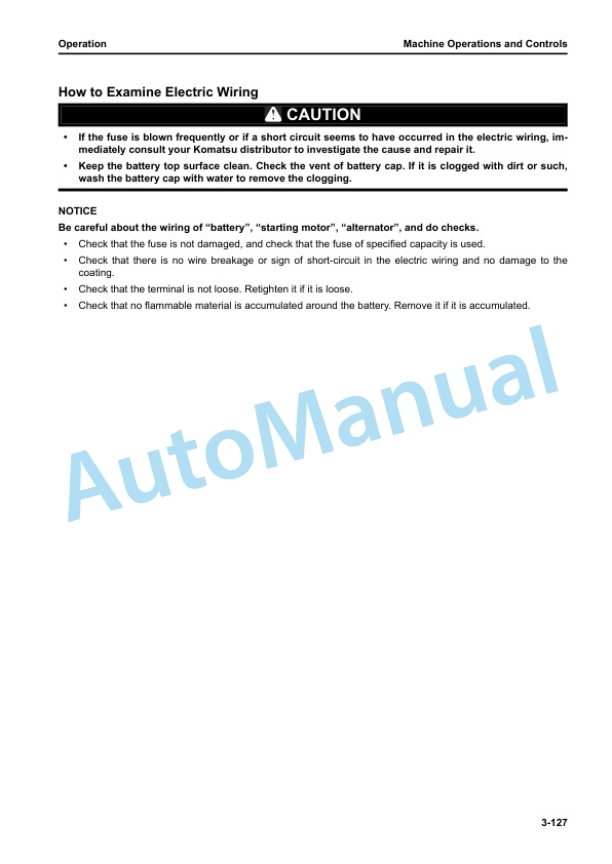 Operation

Machine Operations and Controls

How to Examine Electric Wiring

CAUTION

• If the fuse is blown frequently or if a short circuit seems to have occurred in the electric wiring, immediately consult your Komatsu distributor to investigate the cause and repair it.

• Keep the battery top surface clean. Check the vent of battery cap. If it is clogged with dirt or such, wash the battery cap with water to remove the clogging.

NOTICE

Be careful about the wiring of “battery”, “starting motor”, “alternator”, and do checks.

• Check that the fuse is not damaged, and check that the fuse of specified capacity is used.

• Check that there is no wire breakage or sign of short-circuit in the electric wiring and no damage to the coating.

• Check that the terminal is not loose. Retighten it if it is loose.

• Check that no flammable material is accumulated around the battery. Remove it if it is accumulated.

AutoManual

3-127